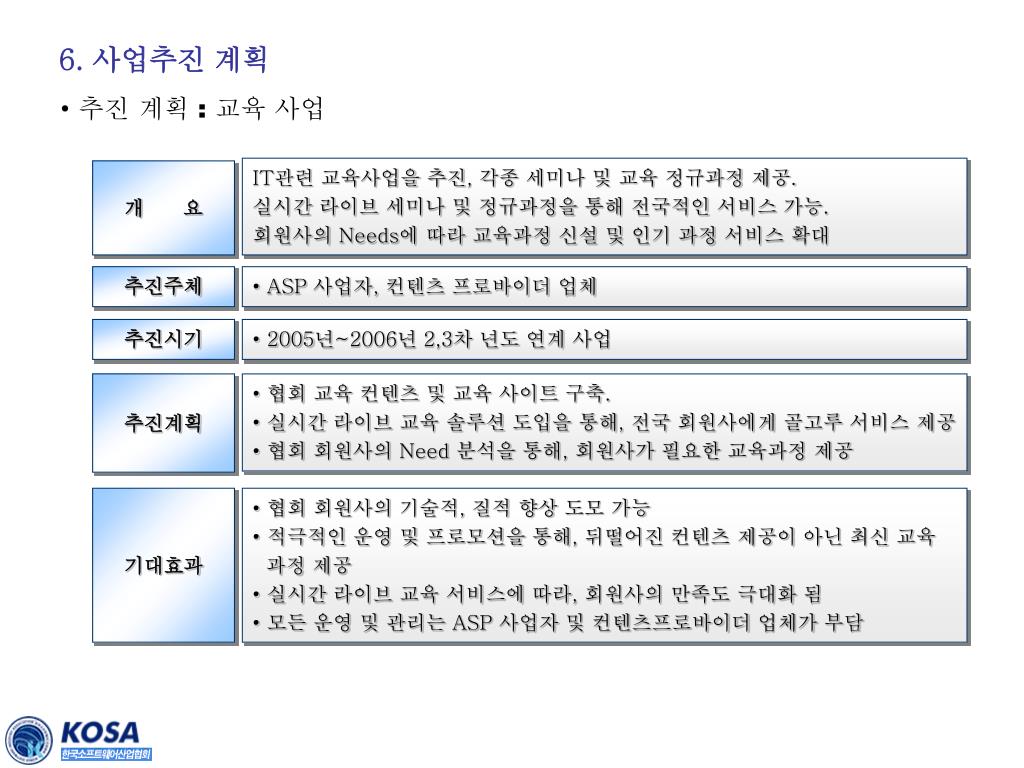 6. 사업추진 계획

• 추진 계획 : 교육 사업

개 요

IT관련 교육사업을 추진, 각종 세미나 및 교육 정규과정 제공.
실시간 라이브 세미나 및 정규과정을 통해 전국적인 서비스 가능.
회원사의 Needs에 따라 교육과정 신설 및 인기 과정 서비스 확대

추진주체

• ASP 사업자, 컨텐츠 프로바이더 업체

추진시기

• 2005년~2006년 2,3차 년도 연계 사업

추진계획

• 협회 교육 컨텐츠 및 교육 사이트 구축.
• 실시간 라이브 교육 솔루션 도입을 통해, 전국 회원사에게 골고루 서비스 제공
• 협회 회원사의 Need 분석을 통해, 회원사가 필요한 교육과정 제공

기대효과

• 협회 회원사의 기술적, 질적 향상 도모 가능
• 적극적인 운영 및 프로모션을 통해, 뒤떨어진 컨텐츠 제공이 아닌 최신 교육 과정 제공
• 실시간 라이브 교육 서비스에 따라, 회원사의 만족도 극대화 됨
• 모든 운영 및 관리는 ASP 사업자 및 컨텐츠프로바이더 업체가 부담

KOSA
한국소프트웨어산업협회